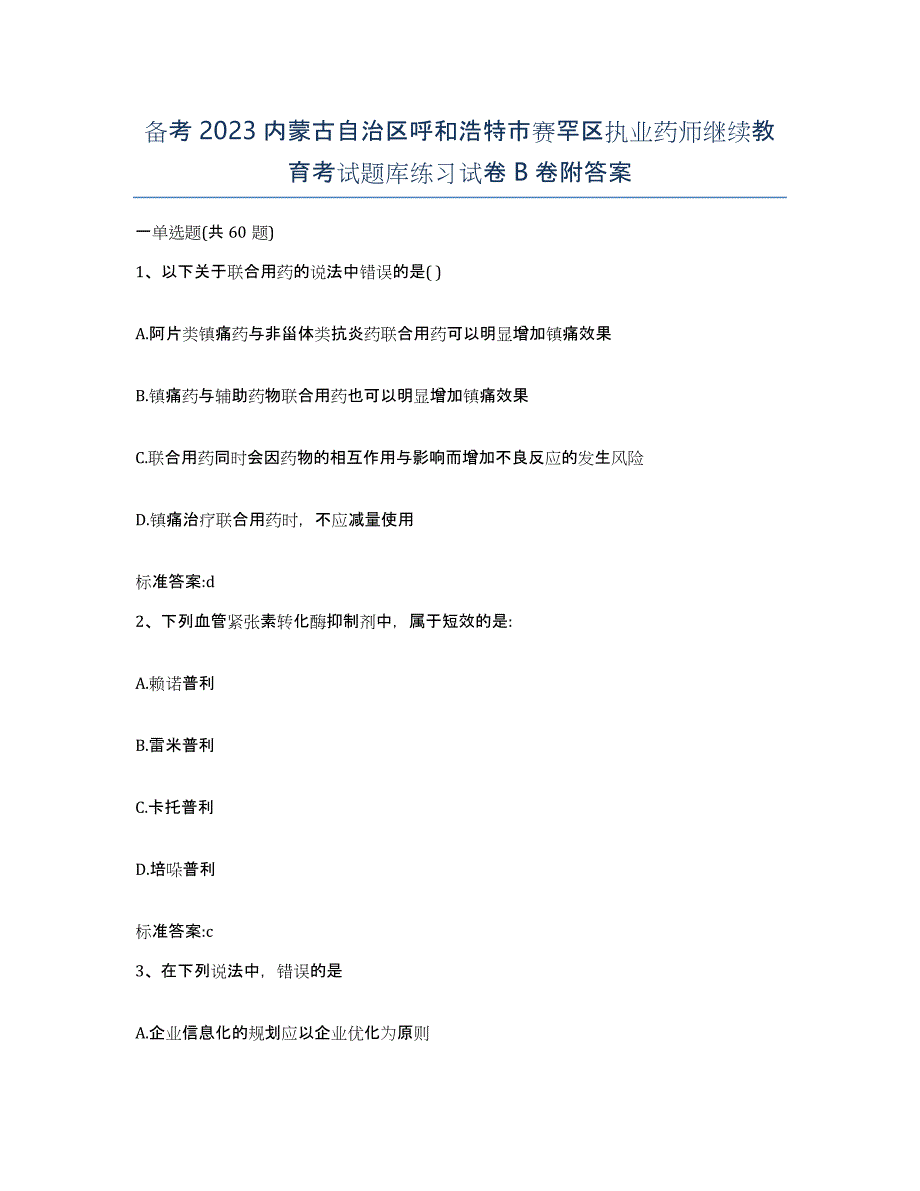 备考 2023 内蒙古自治区呼和浩特市赛罕区执业药师继续教育考试题库练习试卷 B 卷附答案

一单选题(共 60 题)

1、以下关于联合用药的说法中错误的是( )

A.阿片类镇痛药与非甾体类抗炎药联合用药可以明显增加镇痛效果

B.镇痛药与辅助药物联合用药也可以明显增加镇痛效果

C.联合用药同时会因药物的相互作用与影响而增加不良反应的发生风险

D.镇痛治疗联合用药时，不应减量使用

标准答案:d

2、下列血管紧张素转化酶抑制剂中，属于短效的是:

A.赖诺普利

B.雷米普利

C.卡托普利

D.培哚普利

标准答案:c

3、在下列说法中，错误的是

A.企业信息化的规划应以企业优化为原则